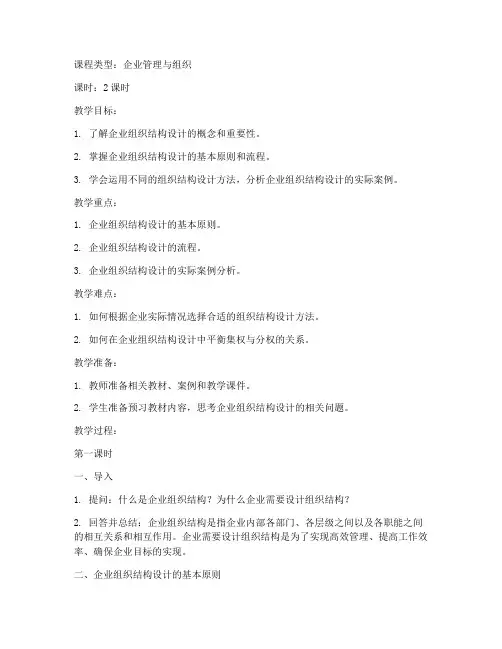 课程类型：企业管理与组织

课时：2 课时

教学目标：

1. 了解企业组织结构设计的概念和重要性。

2. 掌握企业组织结构设计的基本原则和流程。

3. 学会运用不同的组织结构设计方法，分析企业组织结构设计的实际案例。

教学重点：

1. 企业组织结构设计的基本原则。

2. 企业组织结构设计的流程。

3. 企业组织结构设计的实际案例分析。

教学难点：

1. 如何根据企业实际情况选择合适的组织结构设计方法。

2. 如何在企业组织结构设计中平衡集权与分权的关系。

教学准备：

1. 教师准备相关教材、案例和教学课件。

2. 学生准备预习教材内容，思考企业组织结构设计的相关问题。

教学过程：

第一课时

一、导入

1. 提问：什么是企业组织结构？为什么企业需要设计组织结构？

2. 回答并总结：企业组织结构是指企业内部各部门、各层级之间以及各职能之间的相互关系和相互作用。企业需要设计组织结构是为了实现高效管理、提高工作效率、确保企业目标的实现。

二、企业组织结构设计的基本原则